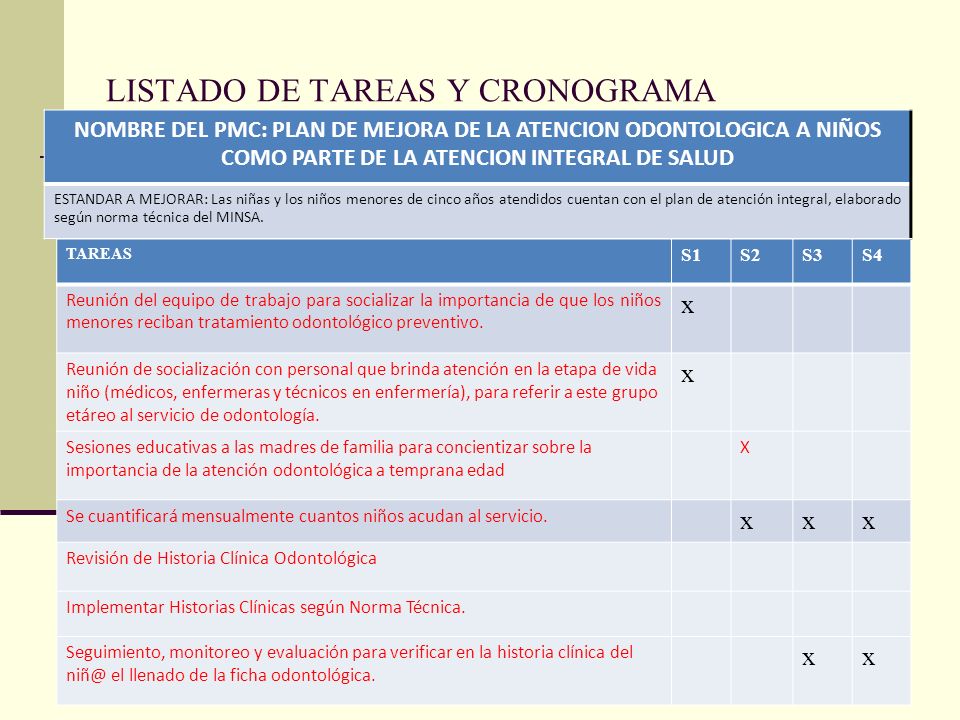 LISTADO DE TAREAS Y CRONOGRAMA

NOMBRE DEL PMC: PLAN DE MEJORA DE LA ATENCION ODONTOLOGICA A NIÑOS COMO PARTE DE LA ATENCION INTEGRAL DE SALUD

ESTANDAR A MEJORAR: Las niñas y los niños menores de cinco años atendidos cuentan con el plan de atención integral, elaborado según norma técnica del MINSA.

| TAREAS | S1 | S2 | S3 | S4 |
|---|---|---|---|---|
| Reunión del equipo de trabajo para socializar la importancia de que los niños menores reciban tratamiento odontológico preventivo. | X | | | |
| Reunión de socialización con personal que brinda atención en la etapa de vida niño (médicos, enfermeras y técnicos en enfermería), para referir a este grupo etáreo al servicio de odontología. | X | | | |
| Sesiones educativas a las madres de familia para concientizar sobre la importancia de la atención odontológica a temprana edad | | X | | |
| Se cuantificará mensualmente cuantos niños acudan al servicio. | | X | X | X |
| Revisión de Historia Clínica Odontológica | | | | |
| Implementar Historias Clínicas según Norma Técnica. | | | | |
| Seguimiento, monitoreo y evaluación para verificar en la historia clínica del niñ@ el llenado de la ficha odontológica. | | | X | X |